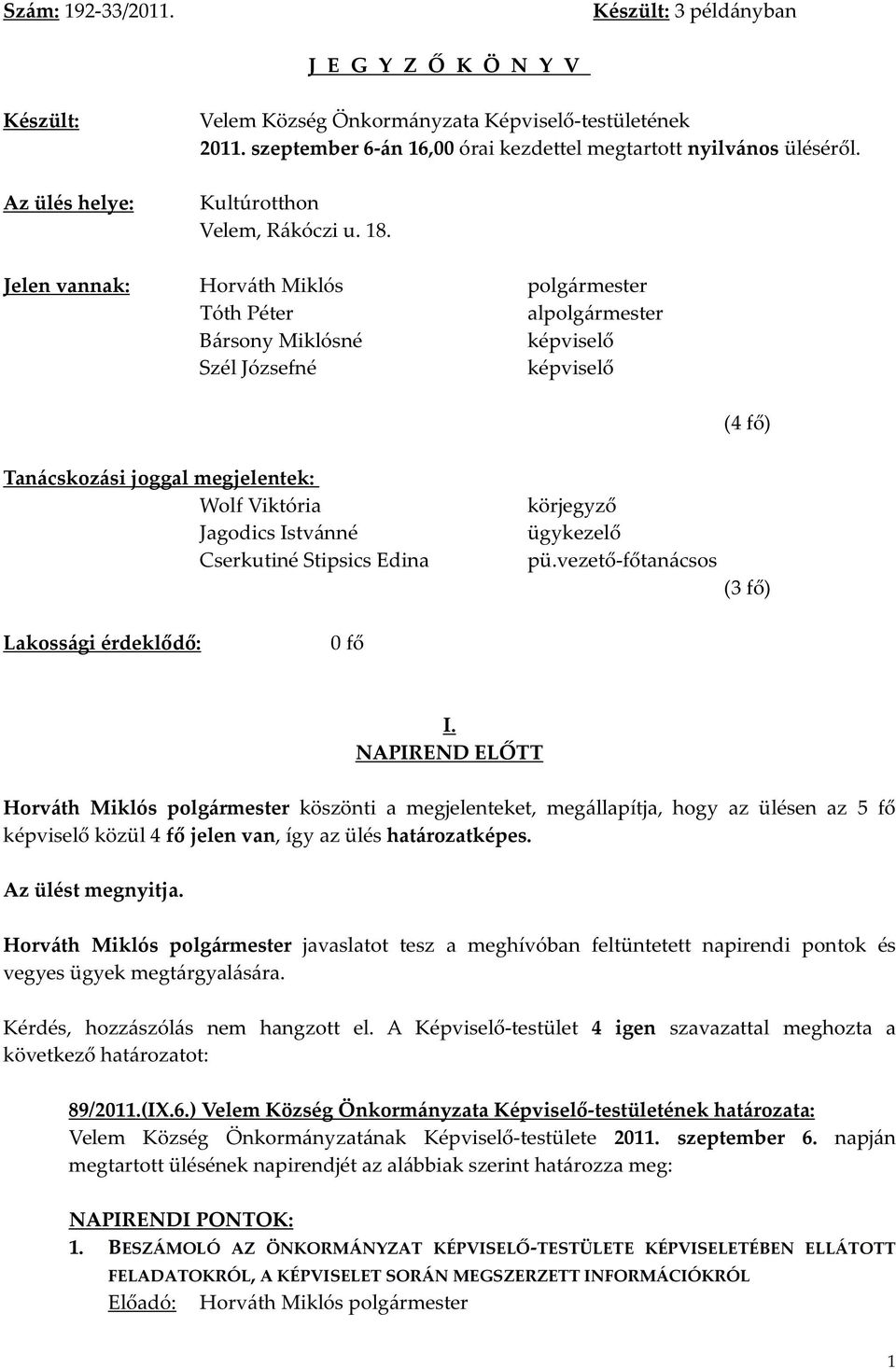 Szám: 192-33/2011. Készült: 3 példányban

J E G Y Z Ő K Ö N Y V

Készült: Velem Község Önkormányzata Képviselő-testületének 2011. szeptember 6-án 16,00 órai kezdettel megtartott nyilvános üléséről.

Az ülés helye: Kultúrotthon Velem, Rákóczi u. 18.

Jelen vannak:
Horváth Miklós polgármester
Tóth Péter alpolgármester
Bársony Miklósné képviselő
Szél Józsefné képviselő

(4 fő)

Tanácskozási joggal megjelentek:
Wolf Viktória körjegyző
Jagodics Istvánné ügykezelő
Cserkutiné Stipsics Edina pü.vezető-főtanácsos
(3 fő)

Lakossági érdeklődő: 0 fő

I.
NAPIREND ELŐTT

Horváth Miklós polgármester köszönti a megjelenteket, megállapítja, hogy az ülésen az 5 fő képviselő közül 4 fő jelen van, így az ülés határozatképes.

Az ülést megnyitja.

Horváth Miklós polgármester javaslatot tesz a meghívóban feltüntetett napirendi pontok és vegyes ügyek megtárgyalására.

Kérdés, hozzászólás nem hangzott el. A Képviselő-testület 4 igen szavazattal meghozta a következő határozatot:

89/2011.(IX.6.) Velem Község Önkormányzata Képviselő-testületének határozata:
Velem Község Önkormányzatának Képviselő-testülete 2011. szeptember 6. napján megtartott ülésének napirendjét az alábbiak szerint határozza meg:

NAPIRENDI PONTOK:
1. BESZÁMOLÓ AZ ÖNKORMÁNYZAT KÉPVISELŐ-TESTÜLETE KÉPVISELETÉBEN ELLÁTOTT FELADATOKRÓL, A KÉPVISELET SORÁN MEGSZERZETT INFORMÁCIÓKRÓL
Előadó: Horváth Miklós polgármester

1